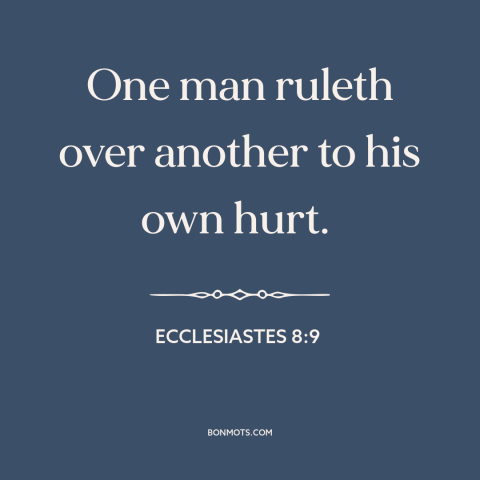 One man ruleth over another to his own hurt.

ECCLESIASTES 8:9

BONMOTS.COM